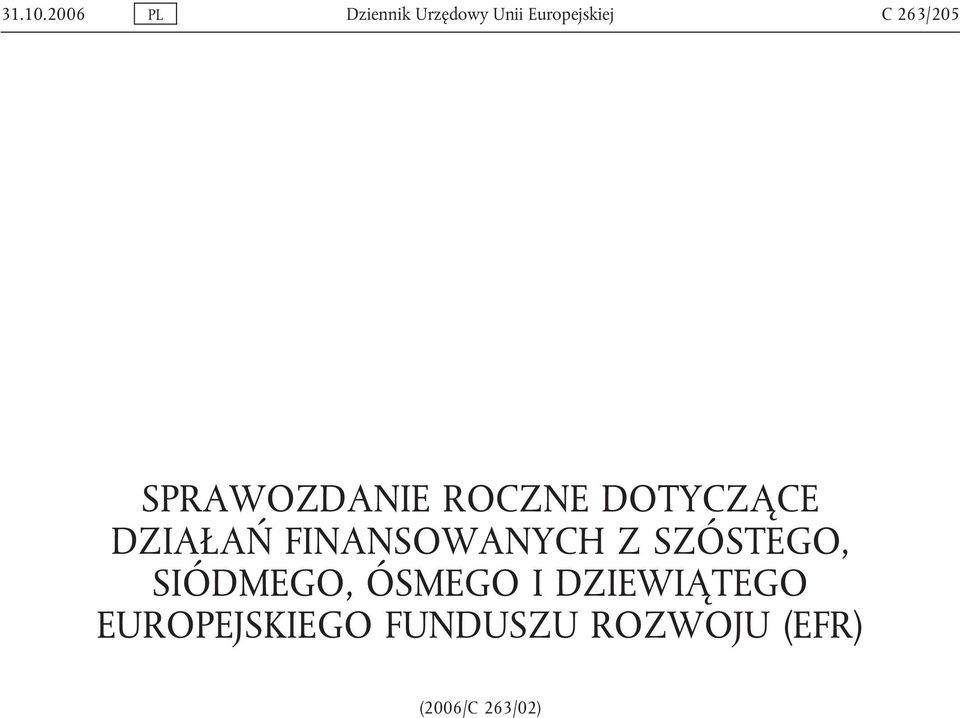 31.10.2006 PL Dziennik Urzędowy Unii Europejskiej C 263/205

SPRAWOZDANIE ROCZNE DOTYCZĄCE DZIAŁAŃ FINANSOWANYCH Z SZÓSTEGO, SIÓDMEGO, ÓSMEGO I DZIEWIĄTEGO EUROPEJSKIEGO FUNDUSZU ROZWOJU (EFR)

(2006/C 263/02)